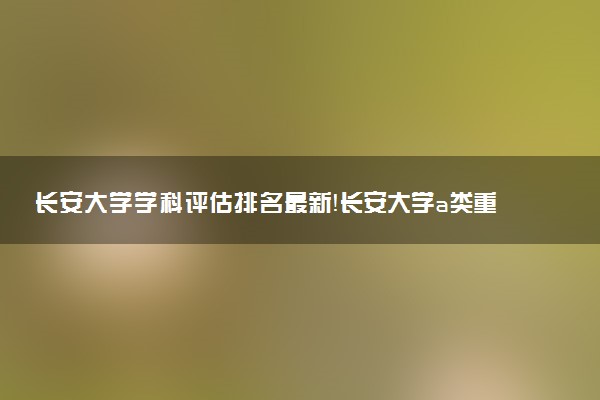 长安大学学科评估排名最新!长安大学a类重